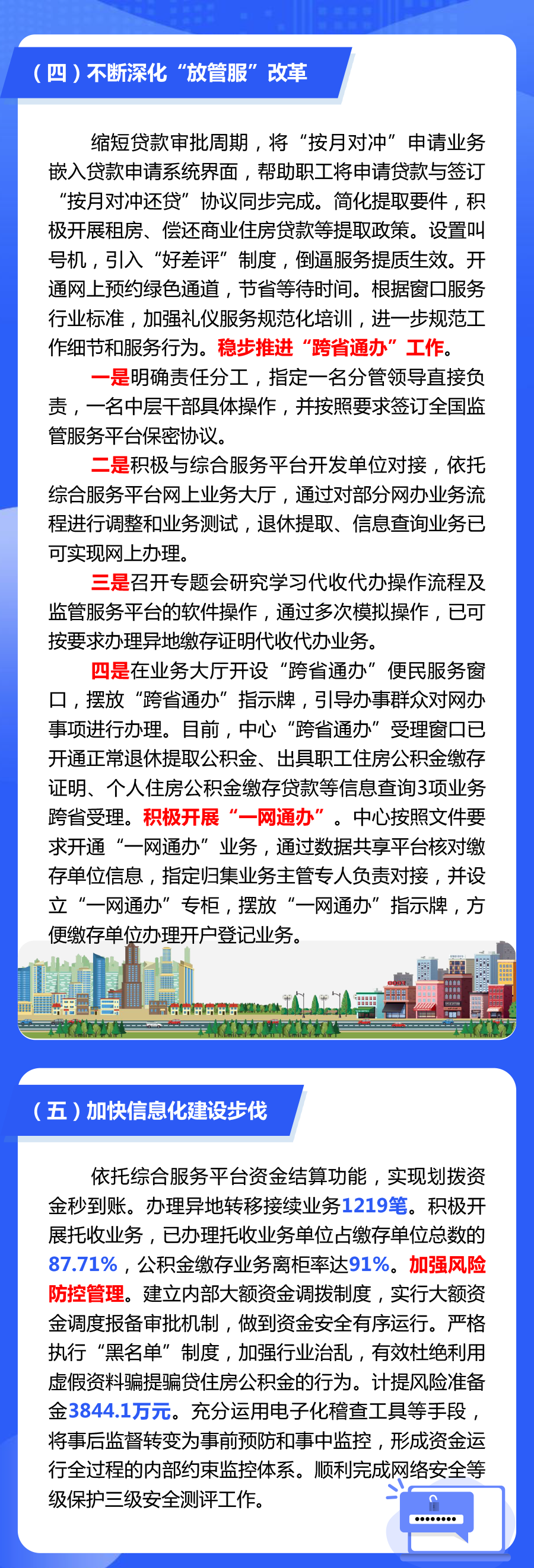 （四）不断深化“放管服”改革

缩短贷款审批周期，将“按月对冲”申请业务嵌入贷款申请系统界面，帮助职工将申请贷款与签订“按月对冲还贷”协议同步完成。简化提取要件，积极开展租房、偿还商业住房贷款等提取政策。设置叫号机，引入“好差评”制度，倒逼服务提质生效。开通网上预约绿色通道，节省等待时间。根据窗口服务行业标准，加强礼仪服务规范化培训，进一步规范工作细节和服务行为。稳步推进“跨省通办”工作。

一是明确责任分工，指定一名分管领导直接负责，一名中层干部具体操作，并按照要求签订全国监管服务平台保密协议。

二是积极与综合服务平台开发单位对接，依托综合服务平台网上业务大厅，通过对部分网办业务流程进行调整和业务测试，退休提取、信息查询业务已可实现网上办理。

三是召开专题会研究学习代收代办操作流程及监管服务平台的软件操作，通过多次模拟操作，已可按要求办理异地缴存证明代收代办业务。

四是在业务大厅开设“跨省通办”便民服务窗口，摆放“跨省通办”指示牌，引导办事群众对网办事项进行办理。目前，中心“跨省通办”受理窗口已开通正常退休提取公积金、出具职工住房公积金缴存证明、个人住房公积金缴存贷款等信息查询3项业务跨省受理。积极开展“一网通办”。中心按照文件要求开通“一网通办”业务，通过数据共享平台核对缴存单位信息，指定归集业务主管专人负责对接，并设立“一网通办”专柜，摆放“一网通办”指示牌，方便缴存单位办理开户登记业务。

（五）加快信息化建设步伐

依托综合服务平台资金结算功能，实现划拨资金秒到账。办理异地转移接续业务1219笔。积极开展托收业务，已办理托收业务单位占缴存单位总数的87.71%，公积金缴存业务离柜率达91%。加强风险防控管理。建立内部大额资金调拨制度，实行大额资金调度报备审批机制，做到资金安全有序运行。严格执行“黑名单”制度，加强行业治乱，有效杜绝利用虚假资料骗提骗贷住房公积金的行为。计提风险准备金3844.1万元。充分运用电子化稽查工具等手段，将事后监督转变为事前预防和事中监控，形成资金运行全过程的内部约束监控体系。顺利完成网络安全等级保护三级安全测评工作。